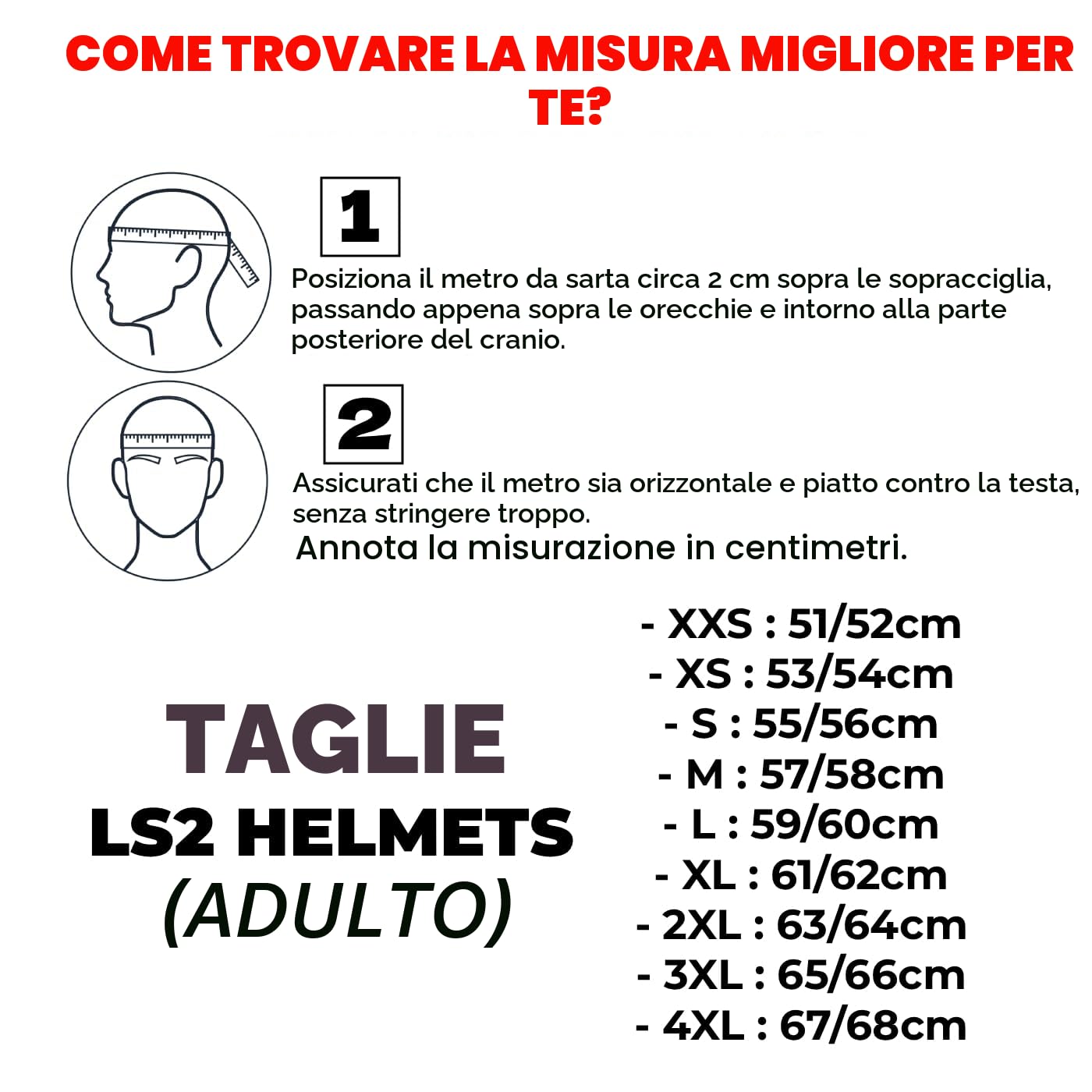 COME TROVARE LA MISURA MIGLIORE PER TE?

1

Posiziona il metro da sarta circa 2 cm sopra le sopracciglia, passando appena sopra le orecchie e intorno alla parte posteriore del cranio.

2

Assicurati che il metro sia orizzontale e piatto contro la testa, senza stringere troppo.
Annota la misurazione in centimetri.

TAGLIE
LS2 HELMETS
(ADULTO)

- XXS : 51/52cm
- XS : 53/54cm
- S : 55/56cm
- M : 57/58cm
- L : 59/60cm
- XL : 61/62cm
- 2XL : 63/64cm
- 3XL : 65/66cm
- 4XL : 67/68cm